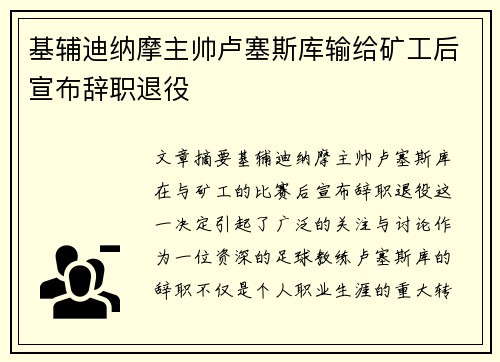 基辅迪纳摩主帅卢塞斯库输给矿工后宣布辞职退役

文章摘要基辅迪纳摩主帅卢塞斯库在与矿工的比赛后宣布辞职退役这一决定引起了广泛的关注与讨论作为一位资深的足球教练卢塞斯库的辞职不仅是个人职业生涯的重大转